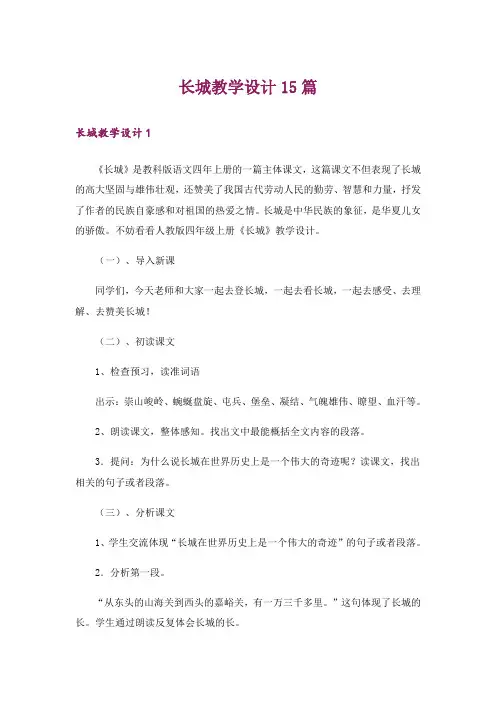 长城教学设计 15 篇

长城教学设计 1

《长城》是教科版语文四年上册的一篇主体课文，这篇课文不但表现了长城的高大坚固与雄伟壮观，还赞美了我国古代劳动人民的勤劳、智慧和力量，抒发了作者的民族自豪感和对祖国的热爱之情。长城是中华民族的象征，是华夏儿女的骄傲。不妨看看人教版四年级上册《长城》教学设计。

（一）、导入新课

同学们，今天老师和大家一起去登长城，一起去看长城，一起去感受、去理解、去赞美长城！

（二）、初读课文

1、检查预习，读准词语

出示：崇山峻岭、蜿蜒盘旋、屯兵、堡垒、凝结、气魄雄伟、瞭望、血汗等。

2、朗读课文，整体感知。找出文中最能概括全文内容的段落。

3．提问：为什么说长城在世界历史上是一个伟大的奇迹呢？读课文，找出相关的句子或者段落。

（三）、分析课文

1、学生交流体现“长城在世界历史上是一个伟大的奇迹”的句子或者段落。

2．分析第一段。

“从东头的山海关到西头的嘉峪关，有一万三千多里。”这句体现了长城的长。学生通过朗读反复体会长城的长。